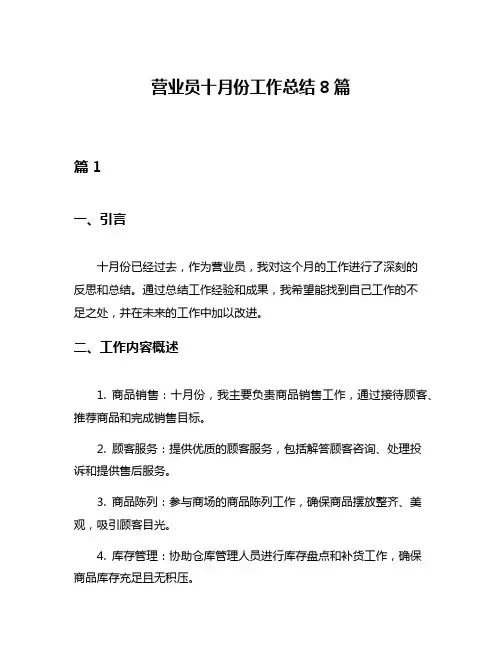 营业员十月份工作总结 8 篇

篇 1

一、引言

十月份已经过去，作为营业员，我对这个月的工作进行了深刻的反思和总结。通过总结工作经验和成果，我希望能找到自己工作的不足之处，并在未来的工作中加以改进。

二、工作内容概述

1. 商品销售：十月份，我主要负责商品销售工作，通过接待顾客、推荐商品和完成销售目标。

2. 顾客服务：提供优质的顾客服务，包括解答顾客咨询、处理投诉和提供售后服务。

3. 商品陈列：参与商场的商品陈列工作，确保商品摆放整齐、美观，吸引顾客目光。

4. 库存管理：协助仓库管理人员进行库存盘点和补货工作，确保商品库存充足且无积压。